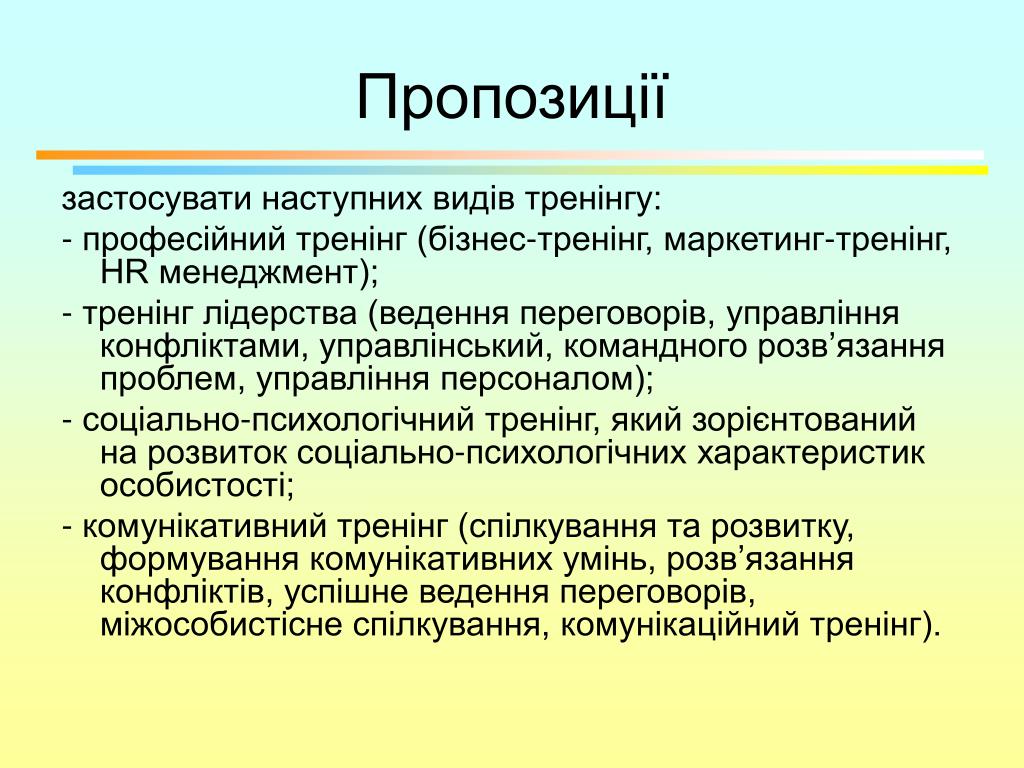 Пропозиції

застосувати наступних видів тренінгу:

- професійний тренінг (бізнес-тренінг, маркетинг-тренінг, HR менеджмент);

- тренінг лідерства (ведення переговорів, управління конфліктами, управлінський, командного розв’язання проблем, управління персоналом);

- соціально-психологічний тренінг, який зорієнтований на розвиток соціально-психологічних характеристик особистості;

- комунікативний тренінг (спілкування та розвитку, формування комунікативних умінь, розв’язання конфліктів, успішне ведення переговорів, міжособистісне спілкування, комунікаційний тренінг).